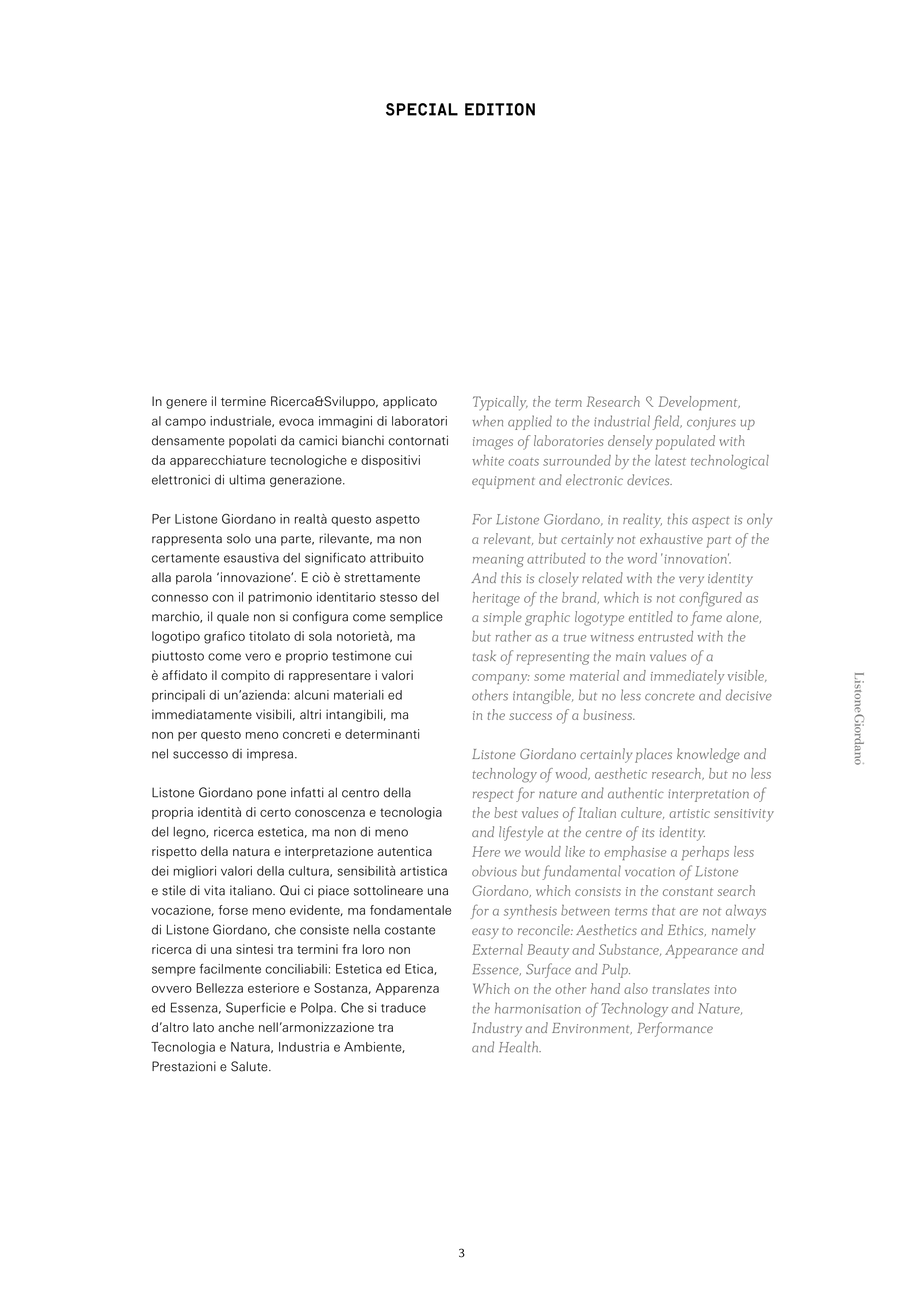 SPECIAL EDITION

In genere il termine Ricerca&Sviluppo, applicato al campo industriale, evoca immagini di laboratori densamente popolati da camici bianchi contornati da apparecchiature tecnologiche e dispositivi elettronici di ultima generazione.

Per Listone Giordano in realtà questo aspetto rappresenta solo una parte, rilevante, ma non certamente esaustiva del significato attribuito alla parola ‘innovazione’. E ciò è strettamente connesso con il patrimonio identitario stesso del marchio, il quale non si configura come semplice logotipo grafico titolato di sola notorietà, ma piuttosto come vero e proprio testimone cui è affidato il compito di rappresentare i valori principali di un’azienda: alcuni materiali ed immediatamente visibili, altri intangibili, ma non per questo meno concreti e determinanti nel successo di impresa.

Listone Giordano pone infatti al centro della propria identità di certo conoscenza e tecnologia del legno, ricerca estetica, ma non di meno rispetto della natura e interpretazione autentica dei migliori valori della cultura, sensibilità artistica e stile di vita italiano. Qui ci piace sottolineare una vocazione, forse meno evidente, ma fondamentale di Listone Giordano, che consiste nella costante ricerca di una sintesi tra termini fra loro non sempre facilmente conciliabili: Estetica ed Etica, ovvero Bellezza esteriore e Sostanza, Apparenza ed Essenza, Superficie e Polpa. Che si traduce d’altro lato anche nell’armonizzazione tra Tecnologia e Natura, Industria e Ambiente, Prestazioni e Salute.

Typically, the term Research & Development, when applied to the industrial field, conjures up images of laboratories densely populated with white coats surrounded by the latest technological equipment and electronic devices.

For Listone Giordano, in reality, this aspect is only a relevant, but certainly not exhaustive part of the meaning attributed to the word 'innovation'. And this is closely related with the very identity heritage of the brand, which is not configured as a simple graphic logotype entitled to fame alone, but rather as a true witness entrusted with the task of representing the main values of a company: some material and immediately visible, others intangible, but no less concrete and decisive in the success of a business.

Listone Giordano certainly places knowledge and technology of wood, aesthetic research, but no less respect for nature and authentic interpretation of the best values of Italian culture, artistic sensitivity and lifestyle at the centre of its identity. Here we would like to emphasise a perhaps less obvious but fundamental vocation of Listone Giordano, which consists in the constant search for a synthesis between terms that are not always easy to reconcile: Aesthetics and Ethics, namely External Beauty and Substance, Appearance and Essence, Surface and Pulp. Which on the other hand also translates into the harmonisation of Technology and Nature, Industry and Environment, Performance and Health.

Listone Giordano

3